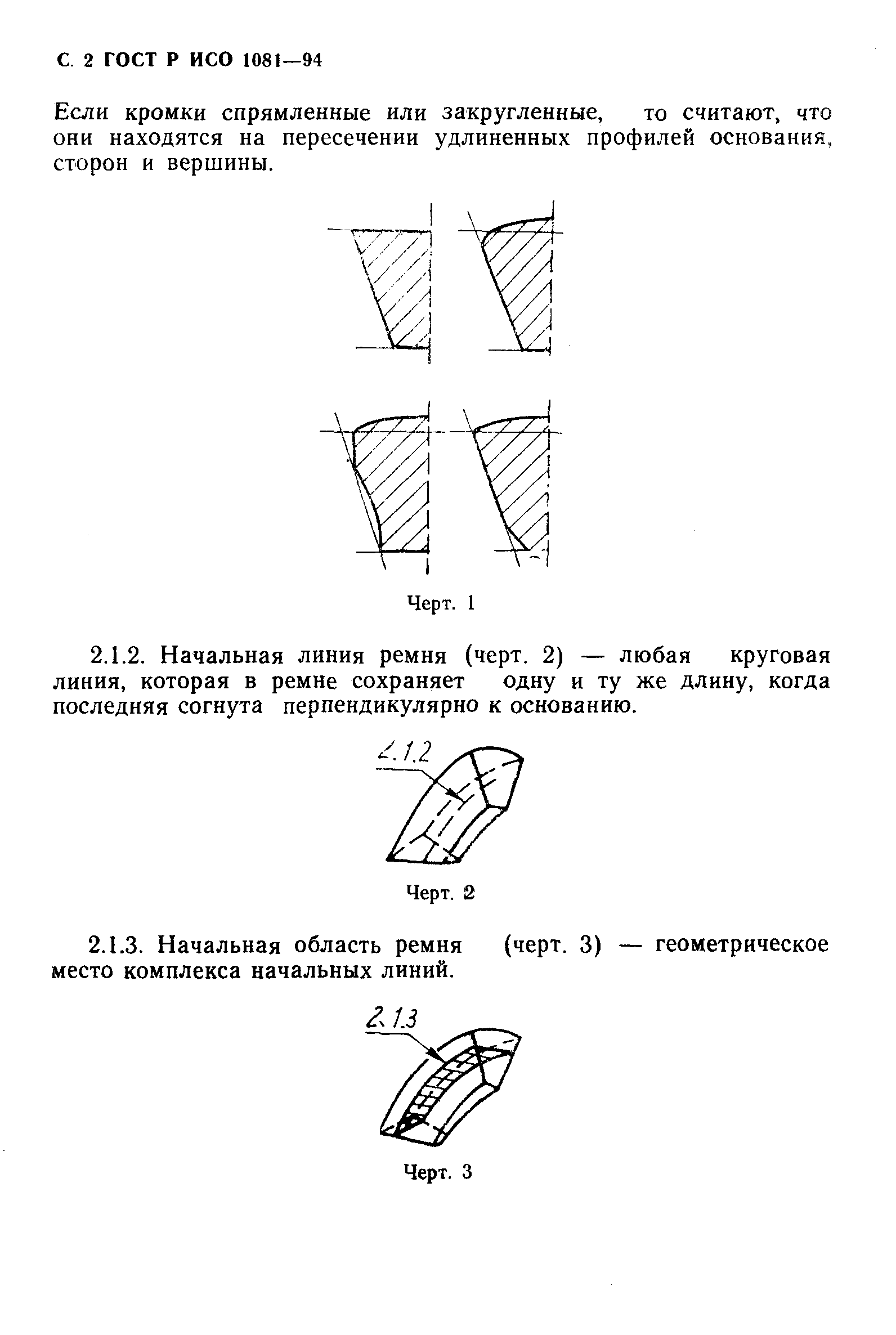 С. 2 ГОСТ Р ИСО 1081—94

Если кромки спрямленные или закругленные, то считают, что они находятся на пересечении удлиненных профилей основания, сторон и вершины.

Черт. 1

2.1.2. Начальная линия ремня (черт. 2) — любая круговая линия, которая в ремне сохраняет одну и ту же длину, когда последняя согнута перпендикулярно к основанию.

2.1.2

Черт. 2

2.1.3. Начальная область ремня (черт. 3) — геометрическое место комплекса начальных линий.

2.1.3

Черт. 3